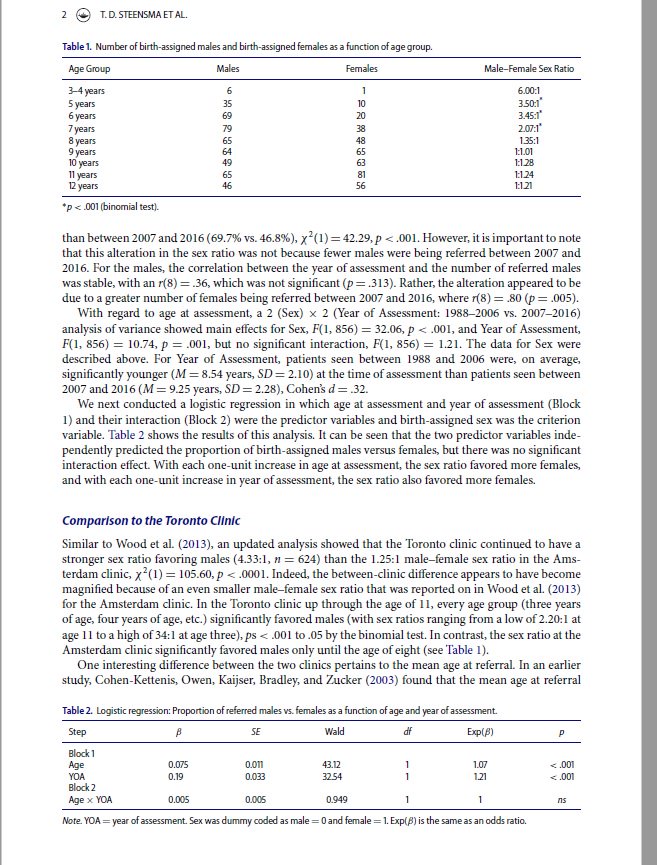 2 T. D. STEENSMA ET AL.

Table 1. Number of birth-assigned males and birth-assigned females as a function of age group.

| Age Group | Males | Females | Male–Female Sex Ratio |
|---|---|---|---|
| 3–4 years | 6 | 1 | 6.00:1 |
| 5 years | 35 | 10 | 3.50:1* |
| 6 years | 69 | 20 | 3.45:1* |
| 7 years | 79 | 38 | 2.07:1* |
| 8 years | 65 | 48 | 1.35:1 |
| 9 years | 64 | 65 | 1:1.01 |
| 10 years | 49 | 63 | 1:1.28 |
| 11 years | 65 | 81 | 1:1.24 |
| 12 years | 46 | 56 | 1:1.21 |

*$p < .001$ (binomial test).

than between 2007 and 2016 (69.7% vs. 46.8%), $\chi^2(1) = 42.29$, $p < .001$. However, it is important to note that this alteration in the sex ratio was not because fewer males were being referred between 2007 and 2016. For the males, the correlation between the year of assessment and the number of referred males was stable, with an $r(8) = .36$, which was not significant ($p = .313$). Rather, the alteration appeared to be due to a greater number of females being referred between 2007 and 2016, where $r(8) = .80$ ($p = .005$).

With regard to age at assessment, a 2 (Sex) × 2 (Year of Assessment: 1988–2006 vs. 2007–2016) analysis of variance showed main effects for Sex, $F(1, 856) = 32.06$, $p < .001$, and Year of Assessment, $F(1, 856) = 10.74$, $p = .001$, but no significant interaction, $F(1, 856) = 1.21$. The data for Sex were described above. For Year of Assessment, patients seen between 1988 and 2006 were, on average, significantly younger ($M = 8.54$ years, $SD = 2.10$) at the time of assessment than patients seen between 2007 and 2016 ($M = 9.25$ years, $SD = 2.28$), Cohen's $d = .32$.

We next conducted a logistic regression in which age at assessment and year of assessment (Block 1) and their interaction (Block 2) were the predictor variables and birth-assigned sex was the criterion variable. Table 2 shows the results of this analysis. It can be seen that the two predictor variables independently predicted the proportion of birth-assigned males versus females, but there was no significant interaction effect. With each one-unit increase in age at assessment, the sex ratio favored more females, and with each one-unit increase in year of assessment, the sex ratio also favored more females.

Comparison to the Toronto Clinic

Similar to Wood et al. (2013), an updated analysis showed that the Toronto clinic continued to have a stronger sex ratio favoring males (4.33:1, $n = 624$) than the 1.25:1 male–female sex ratio in the Amsterdam clinic, $\chi^2(1) = 105.60$, $p < .0001$. Indeed, the between-clinic difference appears to have become magnified because of an even smaller male–female sex ratio that was reported on in Wood et al. (2013) for the Amsterdam clinic. In the Toronto clinic up through the age of 11, every age group (three years of age, four years of age, etc.) significantly favored males (with sex ratios ranging from a low of 2.20:1 at age 11 to a high of 34:1 at age three), $ps < .001$ to .05 by the binomial test. In contrast, the sex ratio at the Amsterdam clinic significantly favored males only until the age of eight (see Table 1).

One interesting difference between the two clinics pertains to the mean age at referral. In an earlier study, Cohen-Kettenis, Owen, Kaijser, Bradley, and Zucker (2003) found that the mean age at referral

Table 2. Logistic regression: Proportion of referred males vs. females as a function of age and year of assessment.

| Step | $\beta$ | SE | Wald | df | Exp($\beta$) | p |
|---|---|---|---|---|---|---|
| Block 1 | | | | | | |
| Age | 0.075 | 0.011 | 43.12 | 1 | 1.07 | < .001 |
| YOA | 0.19 | 0.033 | 32.54 | 1 | 1.21 | < .001 |
| Block 2 | | | | | | |
| Age × YOA | 0.005 | 0.005 | 0.949 | 1 | 1 | ns |

Note. YOA = year of assessment. Sex was dummy coded as male = 0 and female = 1. Exp($\beta$) is the same as an odds ratio.